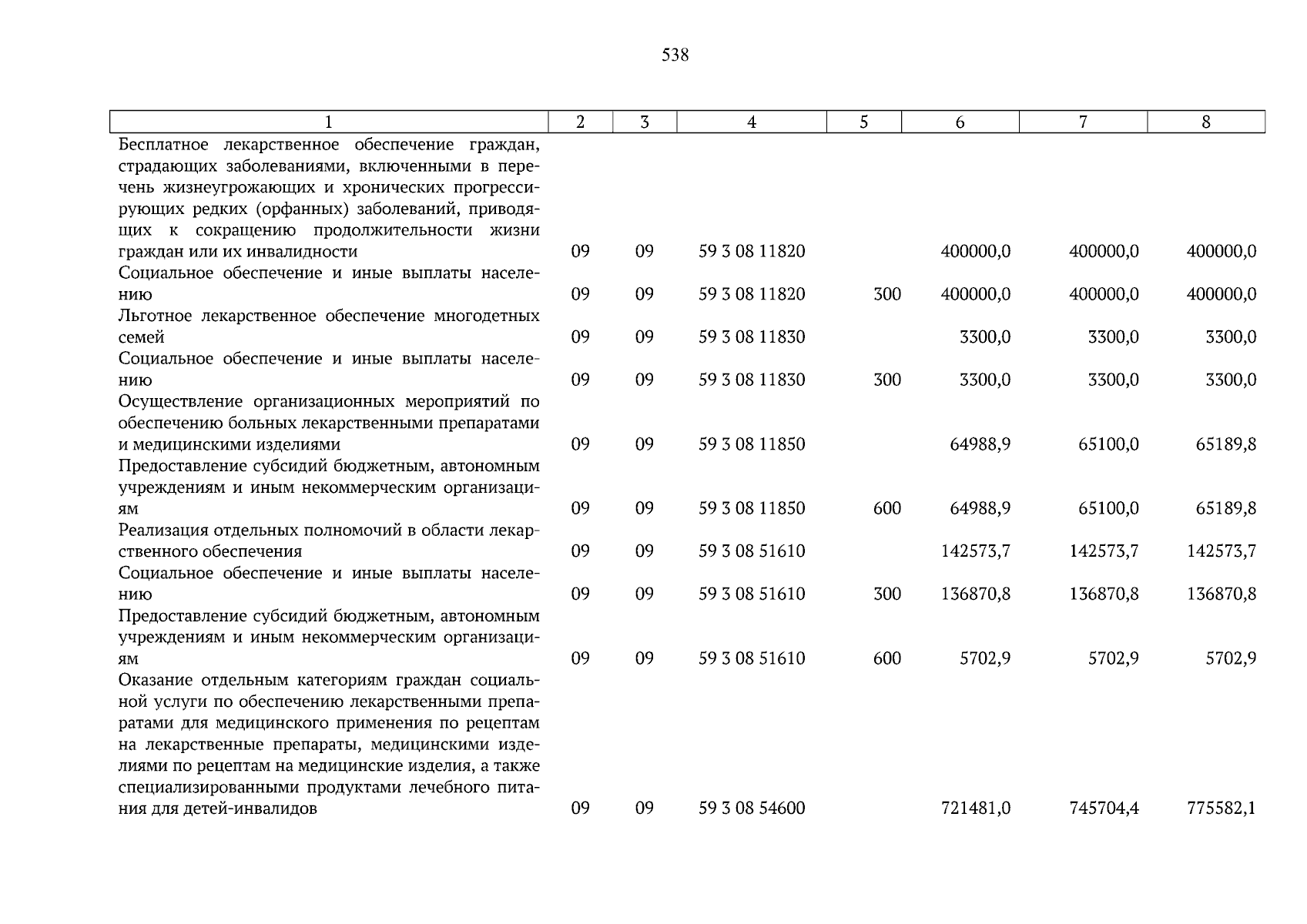 538

| 1 | 2 | 3 | 4 | 5 | 6 | 7 | 8 |
|---|---|---|---|---|---|---|---|
| Бесплатное лекарственное обеспечение граждан, страдающих заболеваниями, включенными в перечень жизнеугрожающих и хронических прогрессирующих редких (орфанных) заболеваний, приводящих к сокращению продолжительности жизни граждан или их инвалидности | 09 | 09 | 59 3 08 11820 | | 400000,0 | 400000,0 | 400000,0 |
| Социальное обеспечение и иные выплаты населению | 09 | 09 | 59 3 08 11820 | 300 | 400000,0 | 400000,0 | 400000,0 |
| Льготное лекарственное обеспечение многодетных семей | 09 | 09 | 59 3 08 11830 | | 3300,0 | 3300,0 | 3300,0 |
| Социальное обеспечение и иные выплаты населению | 09 | 09 | 59 3 08 11830 | 300 | 3300,0 | 3300,0 | 3300,0 |
| Осуществление организационных мероприятий по обеспечению больных лекарственными препаратами и медицинскими изделиями | 09 | 09 | 59 3 08 11850 | | 64988,9 | 65100,0 | 65189,8 |
| Предоставление субсидий бюджетным, автономным учреждениям и иным некоммерческим организациям | 09 | 09 | 59 3 08 11850 | 600 | 64988,9 | 65100,0 | 65189,8 |
| Реализация отдельных полномочий в области лекарственного обеспечения | 09 | 09 | 59 3 08 51610 | | 142573,7 | 142573,7 | 142573,7 |
| Социальное обеспечение и иные выплаты населению | 09 | 09 | 59 3 08 51610 | 300 | 136870,8 | 136870,8 | 136870,8 |
| Предоставление субсидий бюджетным, автономным учреждениям и иным некоммерческим организациям | 09 | 09 | 59 3 08 51610 | 600 | 5702,9 | 5702,9 | 5702,9 |
| Оказание отдельным категориям граждан социальной услуги по обеспечению лекарственными препаратами для медицинского применения по рецептам на лекарственные препараты, медицинскими изделиями по рецептам на медицинские изделия, а также специализированными продуктами лечебного питания для детей-инвалидов | 09 | 09 | 59 3 08 54600 | | 721481,0 | 745704,4 | 775582,1 |